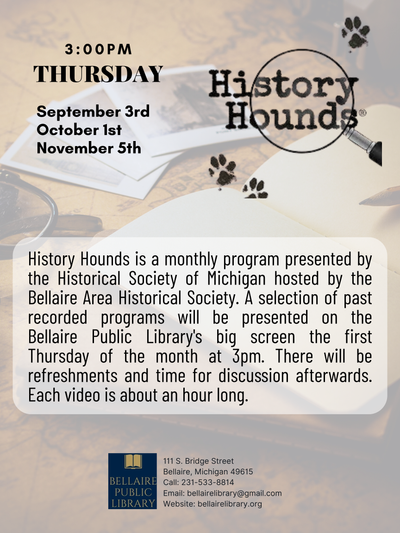 3:00PM
THURSDAY

September 3rd
October 1st
November 5th

History Hounds®

History Hounds is a monthly program presented by the Historical Society of Michigan hosted by the Bellaire Area Historical Society. A selection of past recorded programs will be presented on the Bellaire Public Library's big screen the first Thursday of the month at 3pm. There will be refreshments and time for discussion afterwards. Each video is about an hour long.

BELLAIRE PUBLIC LIBRARY

111 S. Bridge Street
Bellaire, Michigan 49615
Call: 231-533-8814
Email: bellairelibrary@gmail.com
Website: bellairelibrary.org